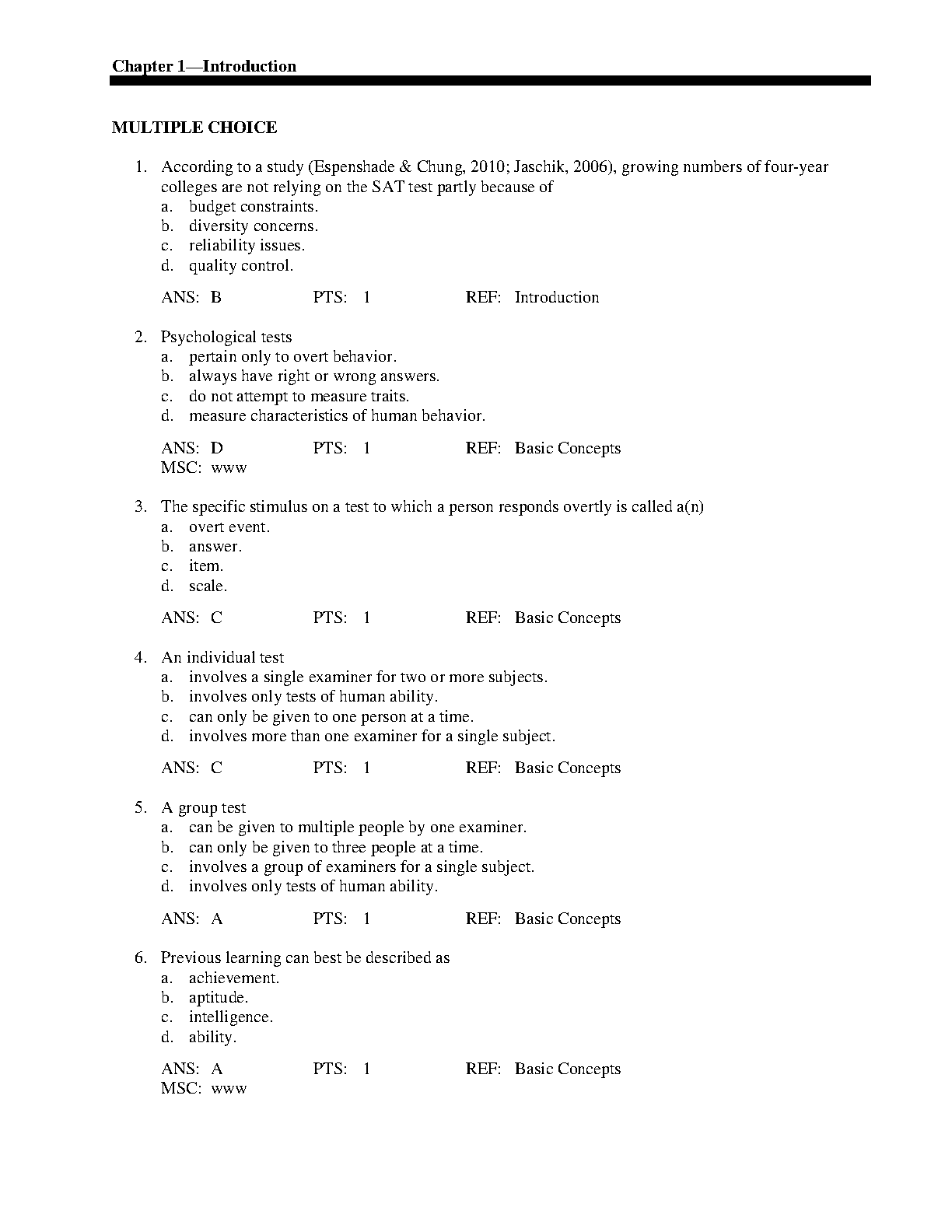 Chapter 1—Introduction

MULTIPLE CHOICE

1. According to a study (Espenshade & Chung, 2010; Jaschik, 2006), growing numbers of four-year colleges are not relying on the SAT test partly because of
a. budget constraints.
b. diversity concerns.
c. reliability issues.
d. quality control.

ANS: B PTS: 1 REF: Introduction

2. Psychological tests
a. pertain only to overt behavior.
b. always have right or wrong answers.
c. do not attempt to measure traits.
d. measure characteristics of human behavior.

ANS: D PTS: 1 REF: Basic Concepts
MSC: www

3. The specific stimulus on a test to which a person responds overtly is called a(n)
a. overt event.
b. answer.
c. item.
d. scale.

ANS: C PTS: 1 REF: Basic Concepts

4. An individual test
a. involves a single examiner for two or more subjects.
b. involves only tests of human ability.
c. can only be given to one person at a time.
d. involves more than one examiner for a single subject.

ANS: C PTS: 1 REF: Basic Concepts

5. A group test
a. can be given to multiple people by one examiner.
b. can only be given to three people at a time.
c. involves a group of examiners for a single subject.
d. involves only tests of human ability.

ANS: A PTS: 1 REF: Basic Concepts

6. Previous learning can best be described as
a. achievement.
b. aptitude.
c. intelligence.
d. ability.

ANS: A PTS: 1 REF: Basic Concepts
MSC: www